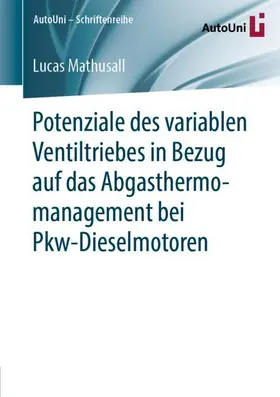 AutoUni – Schriftenreihe

AutoUni

Lucas Mathusall

Potenziale des variablen Ventiltriebes in Bezug auf das Abgasthermomanagement bei Pkw-Dieselmotoren